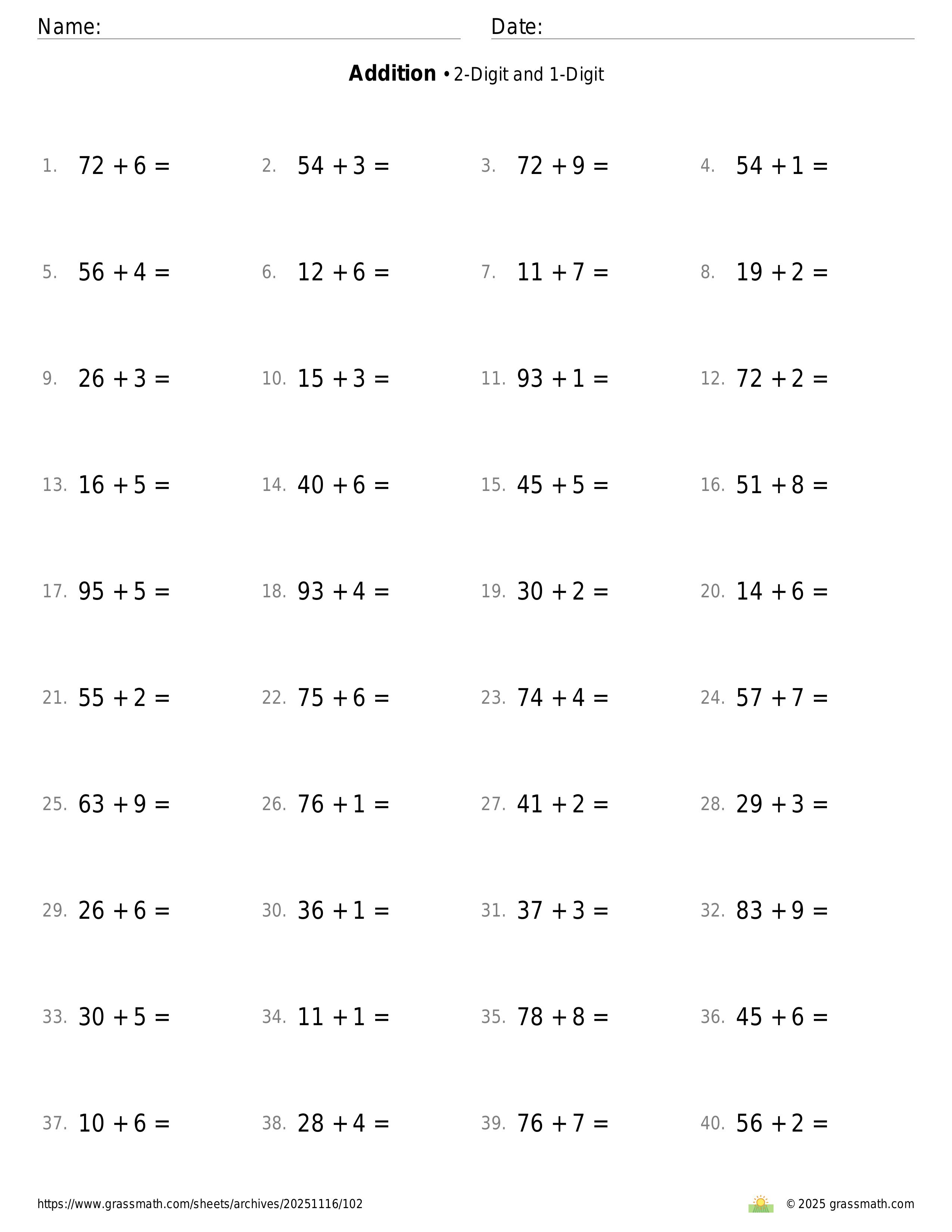 Name: Date:

**Addition** • 2-Digit and 1-Digit

1. $72 + 6 =$
2. $54 + 3 =$
3. $72 + 9 =$
4. $54 + 1 =$
5. $56 + 4 =$
6. $12 + 6 =$
7. $11 + 7 =$
8. $19 + 2 =$
9. $26 + 3 =$
10. $15 + 3 =$
11. $93 + 1 =$
12. $72 + 2 =$
13. $16 + 5 =$
14. $40 + 6 =$
15. $45 + 5 =$
16. $51 + 8 =$
17. $95 + 5 =$
18. $93 + 4 =$
19. $30 + 2 =$
20. $14 + 6 =$
21. $55 + 2 =$
22. $75 + 6 =$
23. $74 + 4 =$
24. $57 + 7 =$
25. $63 + 9 =$
26. $76 + 1 =$
27. $41 + 2 =$
28. $29 + 3 =$
29. $26 + 6 =$
30. $36 + 1 =$
31. $37 + 3 =$
32. $83 + 9 =$
33. $30 + 5 =$
34. $11 + 1 =$
35. $78 + 8 =$
36. $45 + 6 =$
37. $10 + 6 =$
38. $28 + 4 =$
39. $76 + 7 =$
40. $56 + 2 =$

https://www.grassmath.com/sheets/archives/20251116/102 © 2025 grassmath.com